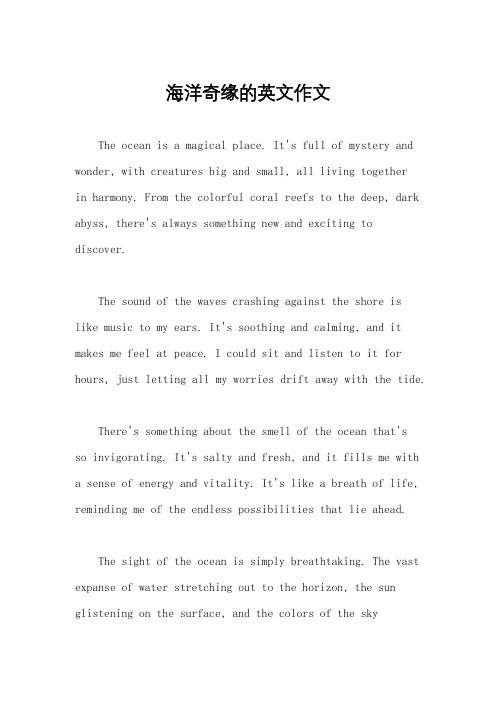 海洋奇缘的英文作文

The ocean is a magical place. It's full of mystery and wonder, with creatures big and small, all living together in harmony. From the colorful coral reefs to the deep, dark abyss, there's always something new and exciting to discover.

The sound of the waves crashing against the shore is like music to my ears. It's soothing and calming, and it makes me feel at peace. I could sit and listen to it for hours, just letting all my worries drift away with the tide.

There's something about the smell of the ocean that's so invigorating. It's salty and fresh, and it fills me with a sense of energy and vitality. It's like a breath of life, reminding me of the endless possibilities that lie ahead.

The sight of the ocean is simply breathtaking. The vast expanse of water stretching out to the horizon, the sun glistening on the surface, and the colors of the sky